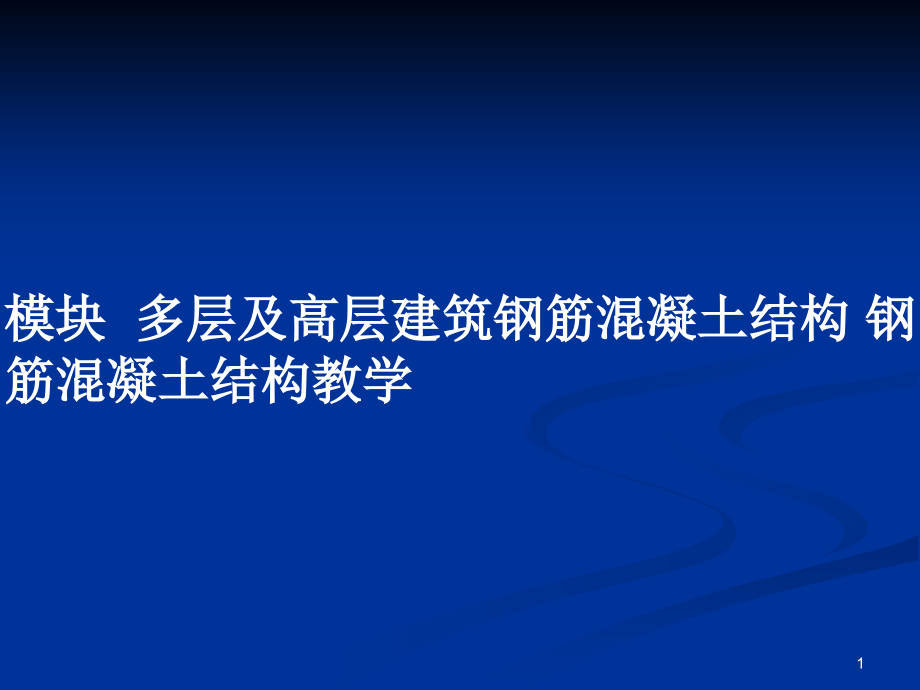 模块 多层及高层建筑钢筋混凝土结构 钢筋混凝土结构教学

1